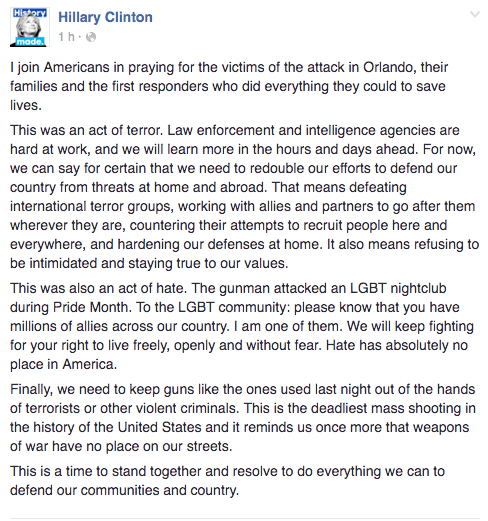 History made.

Hillary Clinton
1 h ·

I join Americans in praying for the victims of the attack in Orlando, their families and the first responders who did everything they could to save lives.

This was an act of terror. Law enforcement and intelligence agencies are hard at work, and we will learn more in the hours and days ahead. For now, we can say for certain that we need to redouble our efforts to defend our country from threats at home and abroad. That means defeating international terror groups, working with allies and partners to go after them wherever they are, countering their attempts to recruit people here and everywhere, and hardening our defenses at home. It also means refusing to be intimidated and staying true to our values.

This was also an act of hate. The gunman attacked an LGBT nightclub during Pride Month. To the LGBT community: please know that you have millions of allies across our country. I am one of them. We will keep fighting for your right to live freely, openly and without fear. Hate has absolutely no place in America.

Finally, we need to keep guns like the ones used last night out of the hands of terrorists or other violent criminals. This is the deadliest mass shooting in the history of the United States and it reminds us once more that weapons of war have no place on our streets.

This is a time to stand together and resolve to do everything we can to defend our communities and country.